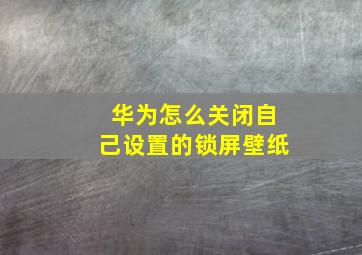 华为怎么关闭自己设置的锁屏壁纸